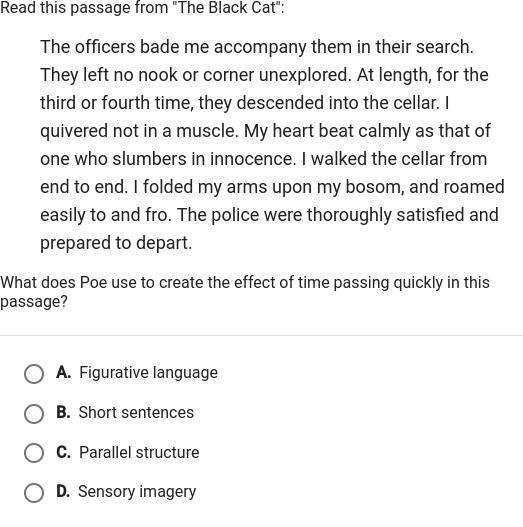 Read this passage from "The Black Cat":

The officers bade me accompany them in their search. They left no nook or corner unexplored. At length, for the third or fourth time, they descended into the cellar. I quivered not in a muscle. My heart beat calmly as that of one who slumbers in innocence. I walked the cellar from end to end. I folded my arms upon my bosom, and roamed easily to and fro. The police were thoroughly satisfied and prepared to depart.

What does Poe use to create the effect of time passing quickly in this passage?

A. Figurative language

B. Short sentences

C. Parallel structure

D. Sensory imagery